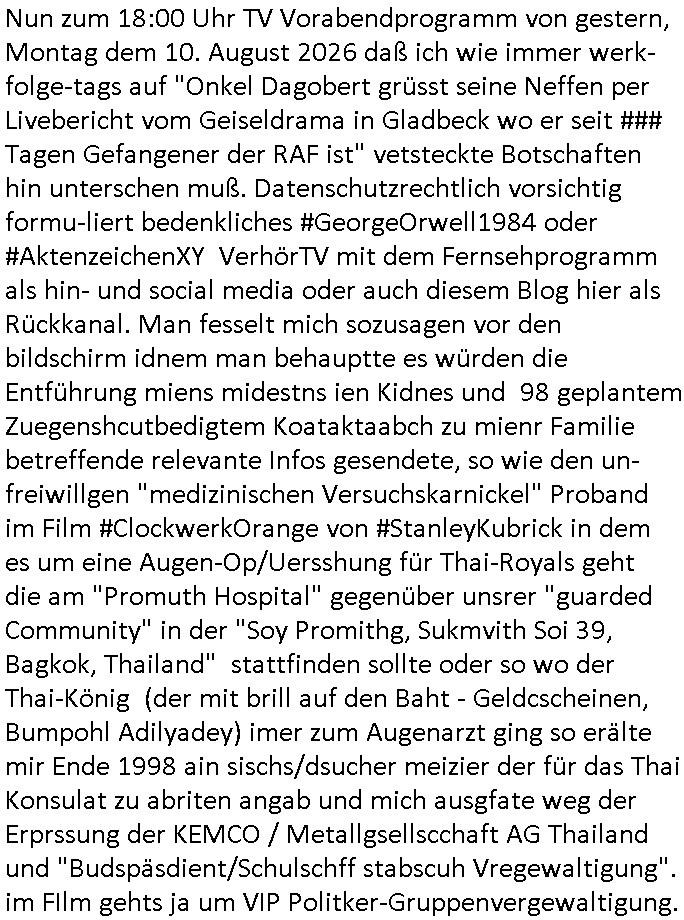 Nun zum 18:00 Uhr TV Vorabendprogramm von gestern, Montag dem 10. August 2026 daß ich wie immer werkfolge-tags auf "Onkel Dagobert grüsst seine Neffen per Livebericht vom Geiseldrama in Gladbeck wo er seit ### Tagen Gefangener der RAF ist" vetsteckte Botschaften hin unterschen muß. Datenschutzrechtlich vorsichtig formu-liert bedenkliches #GeorgeOrwell1984 oder #AktenzeichenXY VerhörTV mit dem Fernsehprogramm als hin- und social media oder auch diesem Blog hier als Rückkanal. Man fesselt mich sozusagen vor den bildschirm idnem man behauptte es würden die Entführung miens midestns ien Kidnes und 98 geplantem Zuegenshcutbedigtem Koataktaabch zu mienr Familie betreffende relevante Infos gesendete, so wie den unfreiwillgen "medizinischen Versuchskarnickel" Proband im Film #ClockwerkOrange von #StanleyKubrick in dem es um eine Augen-Op/Uersshung für Thai-Royals geht die am "Promuth Hospital" gegenüber unsrer "guarded Community" in der "Soy Promithg, Sukmvith Soi 39, Bagkok, Thailand" stattfinden sollte oder so wo der Thai-König (der mit brill auf den Baht - Geldcscheinen, Bumpohl Adilyadey) imer zum Augenarzt ging so erälte mir Ende 1998 ain sischs/dsucher meizier der für das Thai Konsulat zu abriten angab und mich ausgfate weg der Erprssung der KEMCO / Metallgsellscchaft AG Thailand und "Budspäsdient/Schulschff stabscuh Vregewaltigung". im FIlm gehts ja um VIP Politker-Gruppenvergewaltigung.